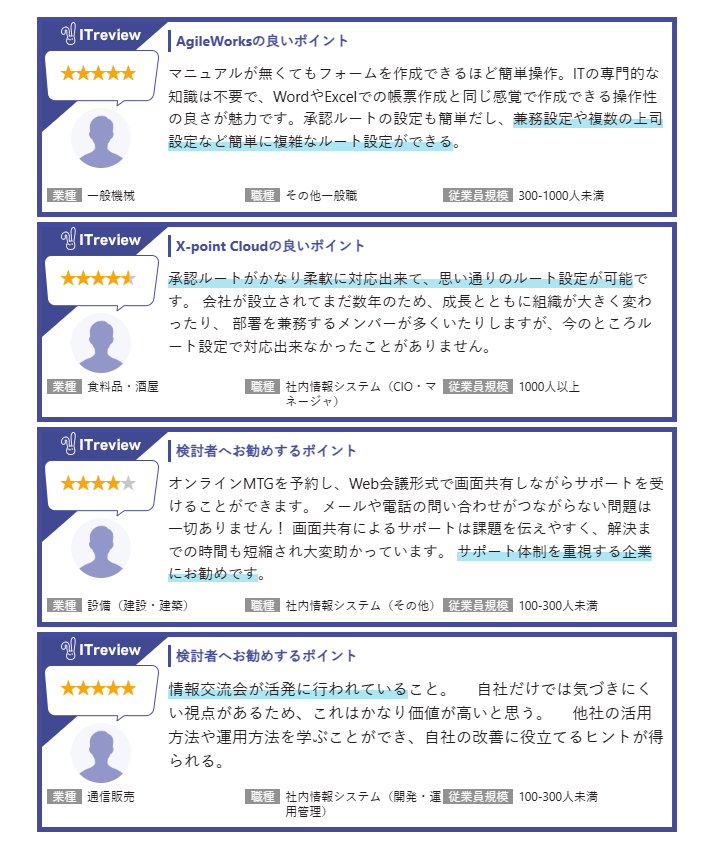 ITreview

AgileWorksの良いポイント

マニュアルが無くてもフォームを作成できるほど簡単操作。ITの専門的な知識は不要で、WordやExcelでの帳票作成と同じ感覚で作成できる操作性の良さが魅力です。承認ルートの設定も簡単だし、兼務設定や複数の上司設定など簡単に複雑なルート設定ができる。

業種 一般機械　職種 その他一般職　従業員規模 300-1000人未満

ITreview

X-point Cloudの良いポイント

承認ルートがかなり柔軟に対応出来て、思い通りのルート設定が可能です。 会社が設立されてまだ数年のため、成長とともに組織が大きく変わったり、 部署を兼務するメンバーが多くいたりしますが、今のところルート設定で対応出来なかったことがありません。

業種 食料品・酒屋　職種 社内情報システム（CIO・マネージャ）　従業員規模 1000人以上

ITreview

検討者へお勧めするポイント

オンラインMTGを予約し、Web会議形式で画面共有しながらサポートを受けることができます。 メールや電話の問い合わせがつながらない問題は一切ありません！ 画面共有によるサポートは課題を伝えやすく、解決までの時間も短縮され大変助かっています。 サポート体制を重視する企業にお勧めです。

業種 設備（建設・建築）　職種 社内情報システム（その他）　従業員規模 100-300人未満

ITreview

検討者へお勧めするポイント

情報交流会が活発に行われていること。　自社だけでは気づきにくい視点があるため、これはかなり価値が高いと思う。　他社の活用方法や運用方法を学ぶことができ、自社の改善に役立てるヒントが得られる。

業種 通信販売　職種 社内情報システム（開発・運用管理）　従業員規模 100-300人未満